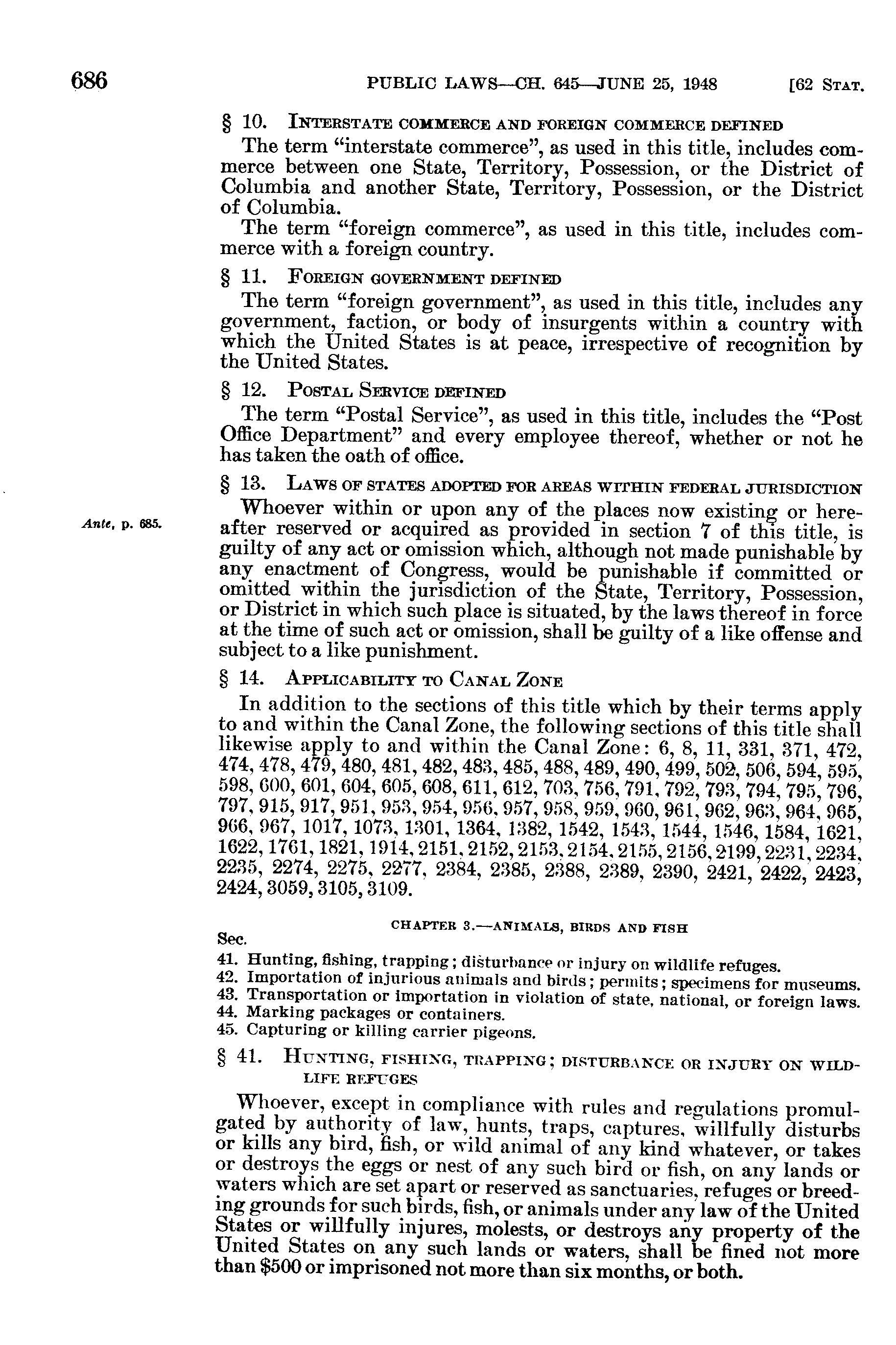 686 PUBLIC LAWS—CH. 645—JUNE 25, 1948 [62 STAT.

§ 10. INTERSTATE COMMERCE AND FOREIGN COMMERCE DEFINED

The term "interstate commerce", as used in this title, includes commerce between one State, Territory, Possession, or the District of Columbia and another State, Territory, Possession, or the District of Columbia.

The term "foreign commerce", as used in this title, includes commerce with a foreign country.

§ 11. FOREIGN GOVERNMENT DEFINED

The term "foreign government", as used in this title, includes any government, faction, or body of insurgents within a country with which the United States is at peace, irrespective of recognition by the United States.

§ 12. POSTAL SERVICE DEFINED

The term "Postal Service", as used in this title, includes the "Post Office Department" and every employee thereof, whether or not he has taken the oath of office.

§ 13. LAWS OF STATES ADOPTED FOR AREAS WITHIN FEDERAL JURISDICTION

Ante, p. 685.

Whoever within or upon any of the places now existing or hereafter reserved or acquired as provided in section 7 of this title, is guilty of any act or omission which, although not made punishable by any enactment of Congress, would be punishable if committed or omitted within the jurisdiction of the State, Territory, Possession, or District in which such place is situated, by the laws thereof in force at the time of such act or omission, shall be guilty of a like offense and subject to a like punishment.

§ 14. APPLICABILITY TO CANAL ZONE

In addition to the sections of this title which by their terms apply to and within the Canal Zone, the following sections of this title shall likewise apply to and within the Canal Zone: 6, 8, 11, 331, 371, 472, 474, 478, 479, 480, 481, 482, 483, 485, 488, 489, 490, 499, 502, 506, 594, 595, 598, 600, 601, 604, 605, 608, 611, 612, 703, 756, 791, 792, 793, 794, 795, 796, 797, 915, 917, 951, 953, 954, 956, 957, 958, 959, 960, 961, 962, 963, 964, 965, 966, 967, 1017, 1073, 1301, 1364, 1382, 1542, 1543, 1544, 1546, 1584, 1621, 1622, 1761, 1821, 1914, 2151, 2152, 2153, 2154, 2155, 2156, 2199, 2231, 2234, 2235, 2274, 2275, 2277, 2384, 2385, 2388, 2389, 2390, 2421, 2422, 2423, 2424, 3059, 3105, 3109.

CHAPTER 3.—ANIMALS, BIRDS AND FISH

Sec.
41. Hunting, fishing, trapping; disturbance or injury on wildlife refuges.
42. Importation of injurious animals and birds; permits; specimens for museums.
43. Transportation or importation in violation of state, national, or foreign laws.
44. Marking packages or containers.
45. Capturing or killing carrier pigeons.

§ 41. HUNTING, FISHING, TRAPPING; DISTURBANCE OR INJURY ON WILDLIFE REFUGES

Whoever, except in compliance with rules and regulations promulgated by authority of law, hunts, traps, captures, willfully disturbs or kills any bird, fish, or wild animal of any kind whatever, or takes or destroys the eggs or nest of any such bird or fish, on any lands or waters which are set apart or reserved as sanctuaries, refuges or breeding grounds for such birds, fish, or animals under any law of the United States or willfully injures, molests, or destroys any property of the United States on any such lands or waters, shall be fined not more than $500 or imprisoned not more than six months, or both.